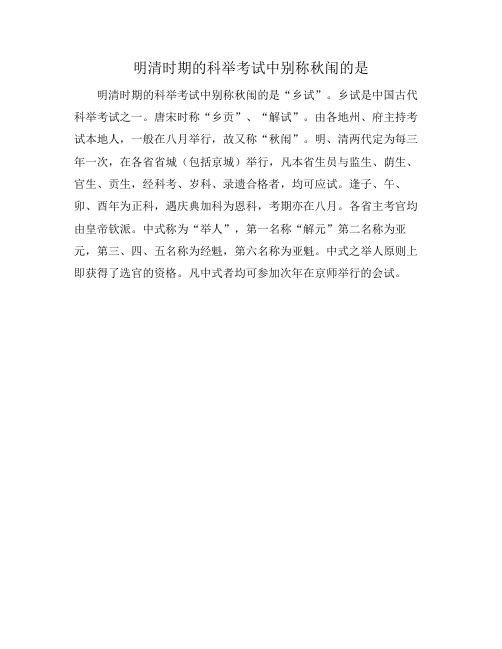 明清时期的科举考试中别称秋闱的是

明清时期的科举考试中别称秋闱的是“乡试”。乡试是中国古代科举考试之一。唐宋时称“乡贡”、“解试”。由各地州、府主持考试本地人，一般在八月举行，故又称“秋闱”。明、清两代定为每三年一次，在各省省城（包括京城）举行，凡本省生员与监生、荫生、官生、贡生，经科考、岁科、录遗合格者，均可应试。逢子、午、卯、酉年为正科，遇庆典加科为恩科，考期亦在八月。各省主考官均由皇帝钦派。中式称为“举人”，第一名称“解元”第二名称为亚元，第三、四、五名称为经魁，第六名称为亚魁。中式之举人原则上即获得了选官的资格。凡中式者均可参加次年在京师举行的会试。